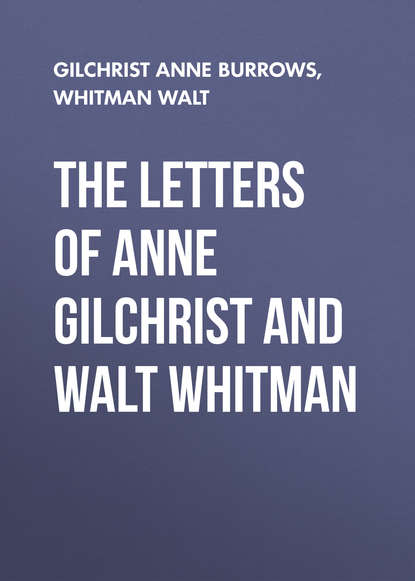 GILCHRIST ANNE BURROWS, WHITMAN WALT

THE LETTERS OF ANNE GILCHRIST AND WALT WHITMAN